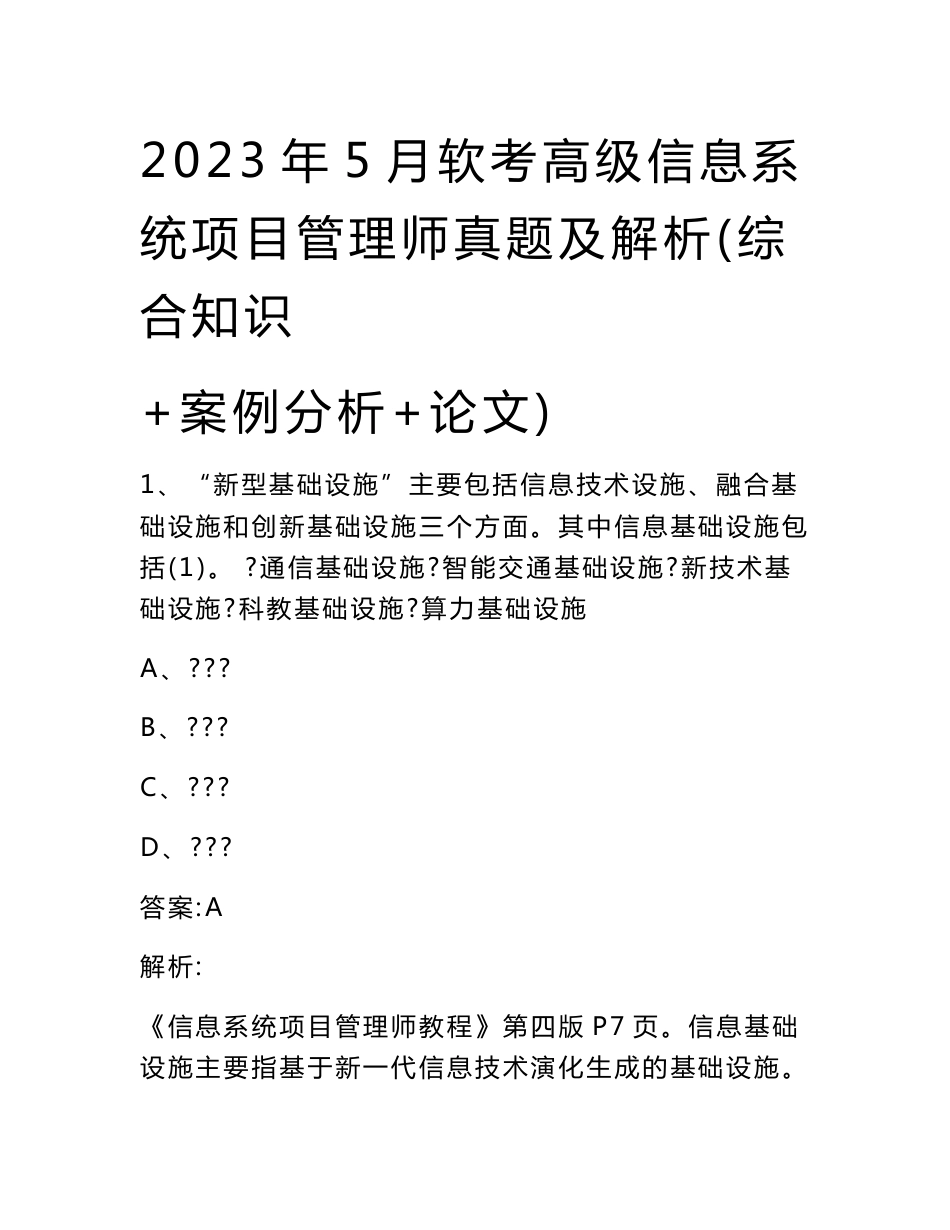 2023 年 5 月软考高级信息系统项目管理师真题及解析(综合知识

+案例分析+论文)

1、“新型基础设施”主要包括信息技术设施、融合基础设施和创新基础设施三个方面。其中信息基础设施包括(1)。 ?通信基础设施?智能交通基础设施?新技术基础设施?科教基础设施?算力基础设施

A、???

B、???

C、???

D、???

答案:A

解析:

《信息系统项目管理师教程》第四版 P7 页。信息基础设施主要指基于新一代信息技术演化生成的基础设施。